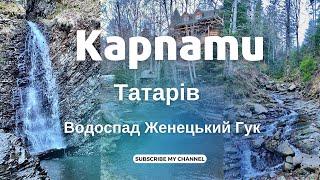 Карпати

Татарів

Водоспад Женецький Гук

SUBSCRIBE MY CHANNEL